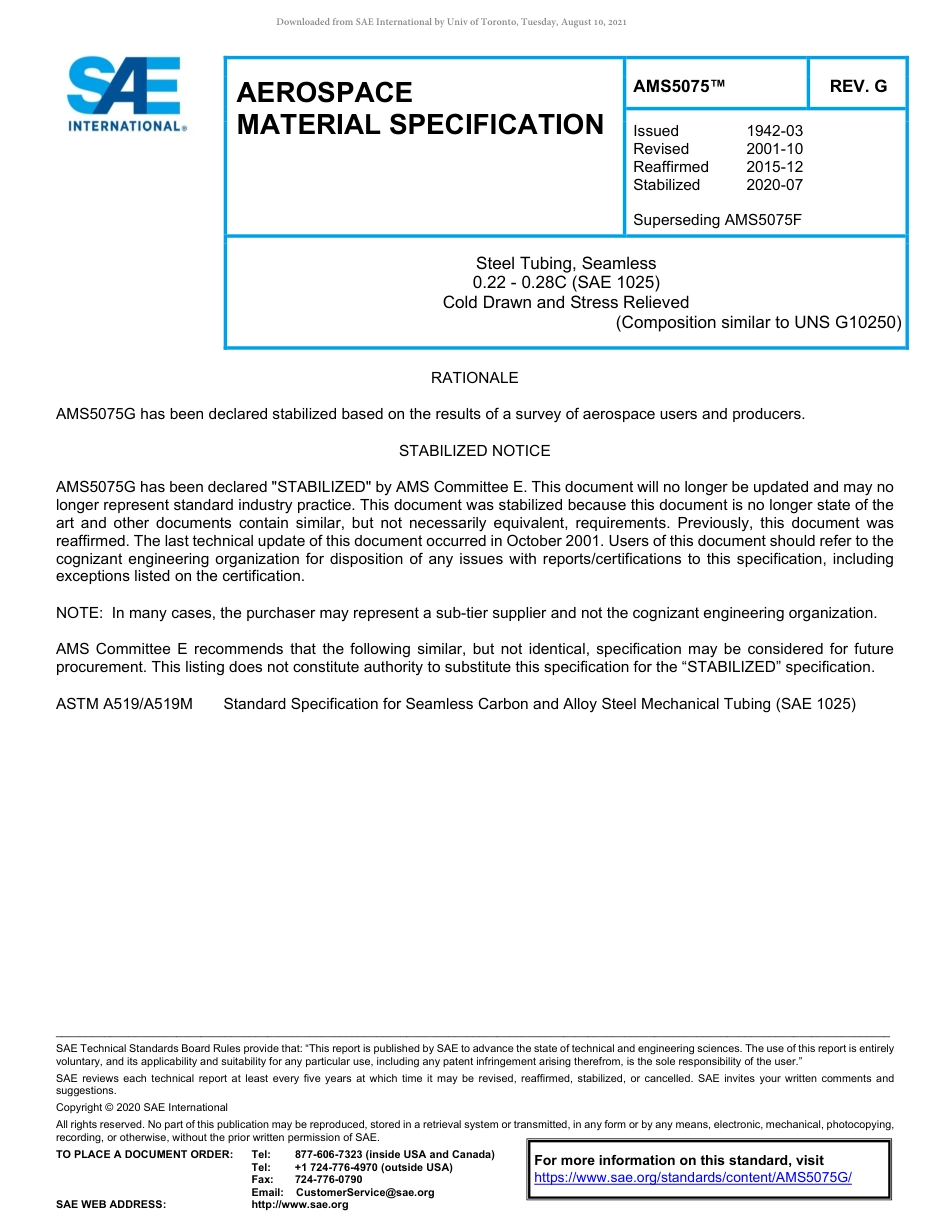 Downloaded from SAE International by Univ of Toronto, Tuesday, August 10, 2021

SAE INTERNATIONAL®

AEROSPACE MATERIAL SPECIFICATION

AMS5075™

REV. G

Issued 1942-03
Revised 2001-10
Reaffirmed 2015-12
Stabilized 2020-07

Superseding AMS5075F

Steel Tubing, Seamless
0.22 - 0.28C (SAE 1025)
Cold Drawn and Stress Relieved
(Composition similar to UNS G10250)

RATIONALE

AMS5075G has been declared stabilized based on the results of a survey of aerospace users and producers.

STABILIZED NOTICE

AMS5075G has been declared "STABILIZED" by AMS Committee E. This document will no longer be updated and may no longer represent standard industry practice. This document was stabilized because this document is no longer state of the art and other documents contain similar, but not necessarily equivalent, requirements. Previously, this document was reaffirmed. The last technical update of this document occurred in October 2001. Users of this document should refer to the cognizant engineering organization for disposition of any issues with reports/certifications to this specification, including exceptions listed on the certification.

NOTE: In many cases, the purchaser may represent a sub-tier supplier and not the cognizant engineering organization.

AMS Committee E recommends that the following similar, but not identical, specification may be considered for future procurement. This listing does not constitute authority to substitute this specification for the “STABILIZED” specification.

ASTM A519/A519M Standard Specification for Seamless Carbon and Alloy Steel Mechanical Tubing (SAE 1025)

SAE Technical Standards Board Rules provide that: “This report is published by SAE to advance the state of technical and engineering sciences. The use of this report is entirely voluntary, and its applicability and suitability for any particular use, including any patent infringement arising therefrom, is the sole responsibility of the user.”

SAE reviews each technical report at least every five years at which time it may be revised, reaffirmed, stabilized, or cancelled. SAE invites your written comments and suggestions.

Copyright © 2020 SAE International

All rights reserved. No part of this publication may be reproduced, stored in a retrieval system or transmitted, in any form or by any means, electronic, mechanical, photocopying, recording, or otherwise, without the prior written permission of SAE.

TO PLACE A DOCUMENT ORDER: Tel: 877-606-7323 (inside USA and Canada)
Tel: +1 724-776-4970 (outside USA)
Fax: 724-776-0790
Email: CustomerService@sae.org
SAE WEB ADDRESS: http://www.sae.org

For more information on this standard, visit
https://www.sae.org/standards/content/AMS5075G/